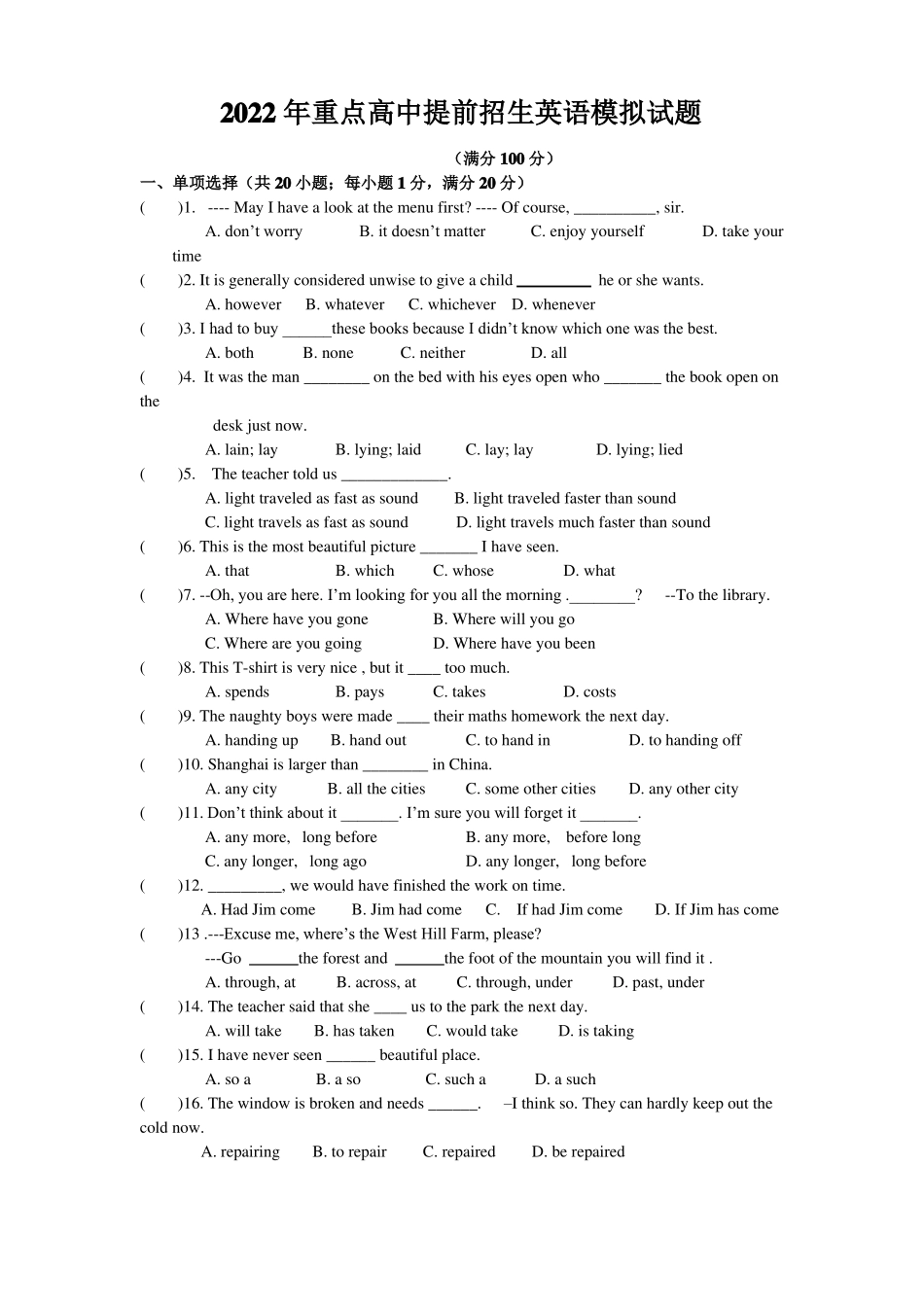 2022 年重点高中提前招生英语模拟试题

（满分 100 分）

一、单项选择（共 20 小题；每小题 1 分，满分 20 分）

(　　)1. ---- May I have a look at the menu first? ---- Of course, __________, sir.
A. don’t worry　B. it doesn’t matter　C. enjoy yourself　D. take your time

(　　)2. It is generally considered unwise to give a child _________ he or she wants.
A. however　B. whatever　C. whichever　D. whenever

(　　)3. I had to buy ______these books because I didn’t know which one was the best.
A. both　B. none　C. neither　D. all

(　　)4. It was the man ________ on the bed with his eyes open who _______ the book open on the desk just now.
A. lain; lay　B. lying; laid　C. lay; lay　D. lying; lied

(　　)5. The teacher told us _____________.
A. light traveled as fast as sound　B. light traveled faster than sound
C. light travels as fast as sound　D. light travels much faster than sound

(　　)6. This is the most beautiful picture _______ I have seen.
A. that　B. which　C. whose　D. what

(　　)7. --Oh, you are here. I’m looking for you all the morning .________?　--To the library.
A. Where have you gone　B. Where will you go
C. Where are you going　D. Where have you been

(　　)8. This T-shirt is very nice , but it ____ too much.
A. spends　B. pays　C. takes　D. costs

(　　)9. The naughty boys were made ____ their maths homework the next day.
A. handing up　B. hand out　C. to hand in　D. to handing off

(　　)10. Shanghai is larger than ________ in China.
A. any city　B. all the cities　C. some other cities　D. any other city

(　　)11. Don’t think about it _______. I’m sure you will forget it _______.
A. any more, long before　B. any more, before long
C. any longer, long ago　D. any longer, long before

(　　)12. _________, we would have finished the work on time.
A. Had Jim come　B. Jim had come　C. If had Jim come　D. If Jim has come

(　　)13 .---Excuse me, where’s the West Hill Farm, please?
---Go ______the forest and ______the foot of the mountain you will find it .
A. through, at　B. across, at　C. through, under　D. past, under

(　　)14. The teacher said that she ____ us to the park the next day.
A. will take　B. has taken　C. would take　D. is taking

(　　)15. I have never seen ______ beautiful place.
A. so a　B. a so　C. such a　D. a such

(　　)16. The window is broken and needs ______.　–I think so. They can hardly keep out the cold now.
A. repairing　B. to repair　C. repaired　D. be repaired